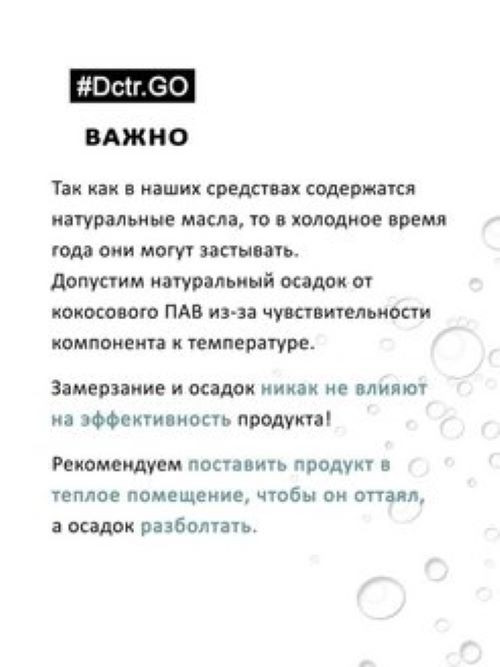 #Dctr.GO

ВАЖНО

Так как в наших средствах содержатся натуральные масла, то в холодное время года они могут застывать.
Допустим натуральный осадок от кокосового ПАВ из-за чувствительности компонента к температуре.

Замерзание и осадок никак не влияют на эффективность продукта!

Рекомендуем поставить продукт в теплое помещение, чтобы он оттаял, а осадок разболтать.